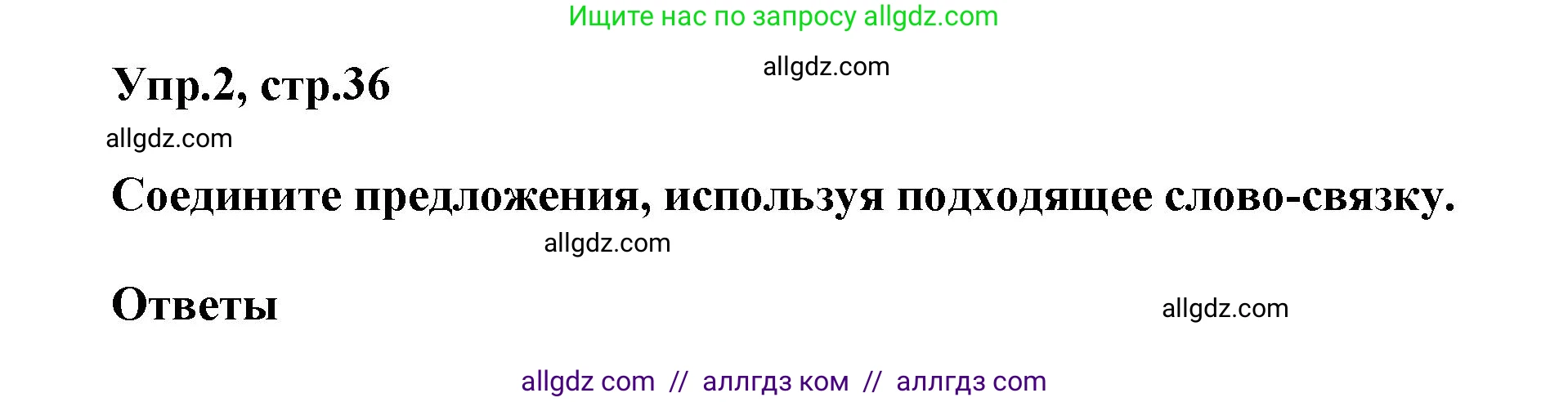 Ищите нас по запросу allgdz.com

allgdz.com

Упр.2, стр.36

allgdz.com

Соедините предложения, используя подходящее слово-связку.

allgdz.com

Ответы

allgdz.com

allgdz com // аллгдз ком // аллгдз com